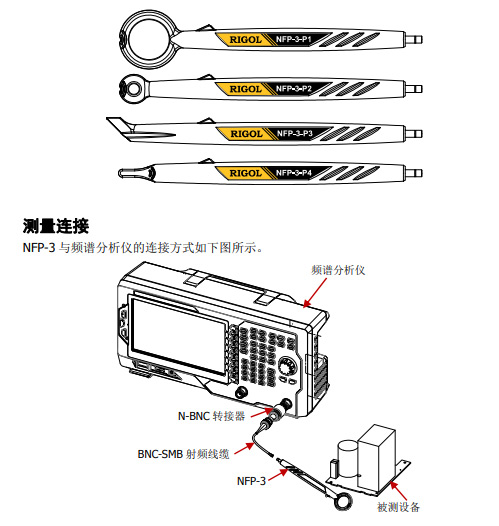 RIGOL NFP-3-P1

RIGOL NFP-3-P2

RIGOL NFP-3-P3

RIGOL NFP-3-P4

测量连接

NFP-3 与频谱分析仪的连接方式如下图所示。

频谱分析仪

N-BNC 转接器

BNC-SMB 射频线缆

NFP-3

被测设备